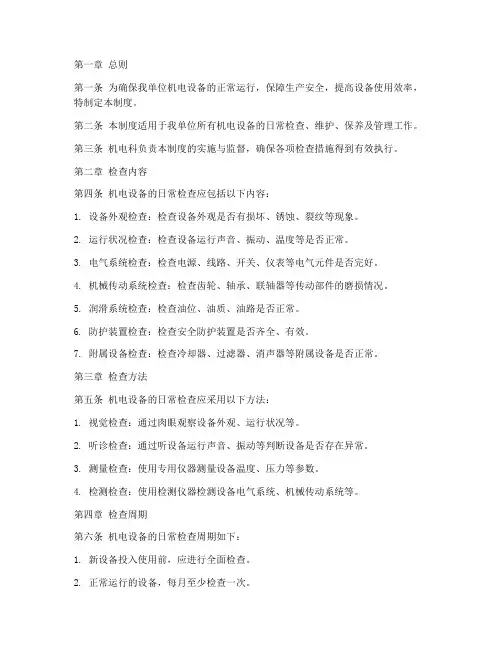 第一章 总则

第一条 为确保我单位机电设备的正常运行，保障生产安全，提高设备使用效率，特制定本制度。

第二条 本制度适用于我单位所有机电设备的日常检查、维护、保养及管理工作。

第三条 机电科负责本制度的实施与监督，确保各项检查措施得到有效执行。

第二章 检查内容

第四条 机电设备的日常检查应包括以下内容：

1. 设备外观检查：检查设备外观是否有损坏、锈蚀、裂纹等现象。

2. 运行状况检查：检查设备运行声音、振动、温度等是否正常。

3. 电气系统检查：检查电源、线路、开关、仪表等电气元件是否完好。

4. 机械传动系统检查：检查齿轮、轴承、联轴器等传动部件的磨损情况。

5. 润滑系统检查：检查油位、油质、油路是否正常。

6. 防护装置检查：检查安全防护装置是否齐全、有效。

7. 附属设备检查：检查冷却器、过滤器、消声器等附属设备是否正常。

第三章 检查方法

第五条 机电设备的日常检查应采用以下方法：

1. 视觉检查：通过肉眼观察设备外观、运行状况等。

2. 听诊检查：通过听设备运行声音、振动等判断设备是否存在异常。

3. 测量检查：使用专用仪器测量设备温度、压力等参数。

4. 检测检查：使用检测仪器检测设备电气系统、机械传动系统等。

第四章 检查周期

第六条 机电设备的日常检查周期如下：

1. 新设备投入使用前，应进行全面检查。

2. 正常运行的设备，每月至少检查一次。